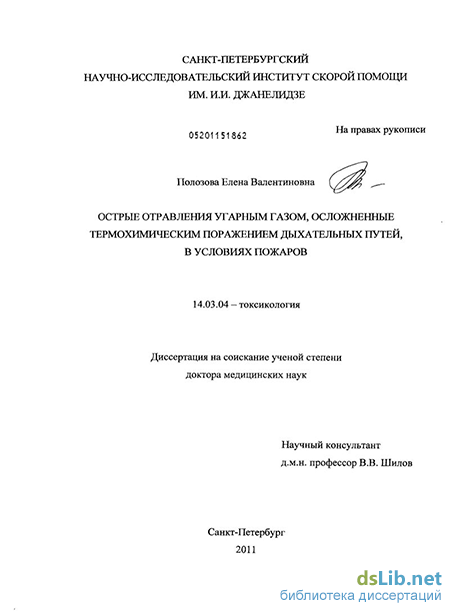 САНКТ-ПЕТЕРБУРГСКИЙ
НАУЧНО-ИССЛЕДОВАТЕЛЬСКИЙ ИНСТИТУТ СКОРОЙ ПОМОЩИ
ИМ. И.И. ДЖАНЕЛИДЗЕ

05201151862

На правах рукописи

Полозова Елена Валентиновна

ОСТРЫЕ ОТРАВЛЕНИЯ УГАРНЫМ ГАЗОМ, ОСЛОЖНЕННЫЕ ТЕРМОХИМИЧЕСКИМ ПОРАЖЕНИЕМ ДЫХАТЕЛЬНЫХ ПУТЕЙ, В УСЛОВИЯХ ПОЖАРОВ

14.03.04 – токсикология

Диссертация на соискание ученой степени
доктора медицинских наук

Научный консультант
д.м.н. профессор В.В. Шилов

Санкт-Петербург
2011

dsLib.net
библиотека диссертаций